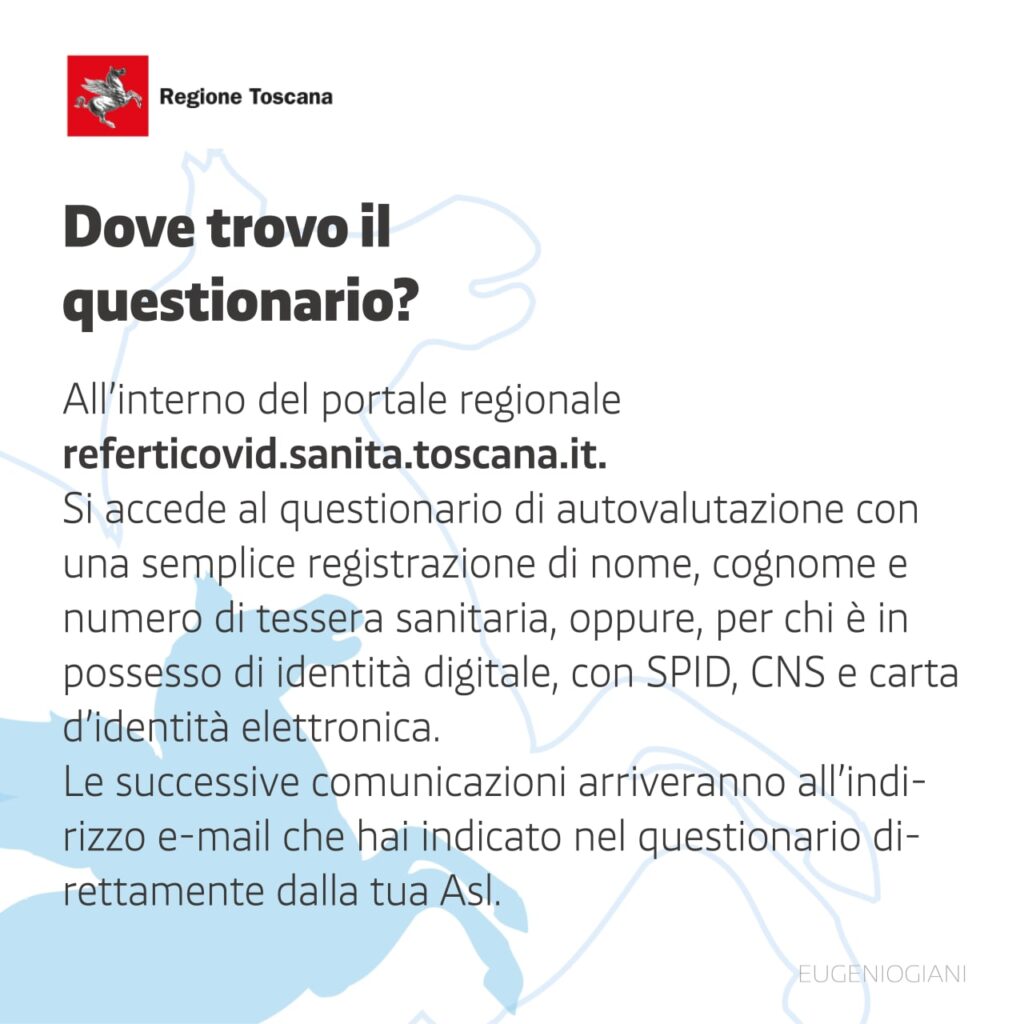 Regione Toscana

Dove trovo il questionario?

All'interno del portale regionale referticovid.sanita.toscana.it.
Si accede al questionario di autovalutazione con una semplice registrazione di nome, cognome e numero di tessera sanitaria, oppure, per chi è in possesso di identità digitale, con SPID, CNS e carta d'identità elettronica.
Le successive comunicazioni arriveranno all'indirizzo e-mail che hai indicato nel questionario direttamente dalla tua Asl.

EUGENIOGIANI